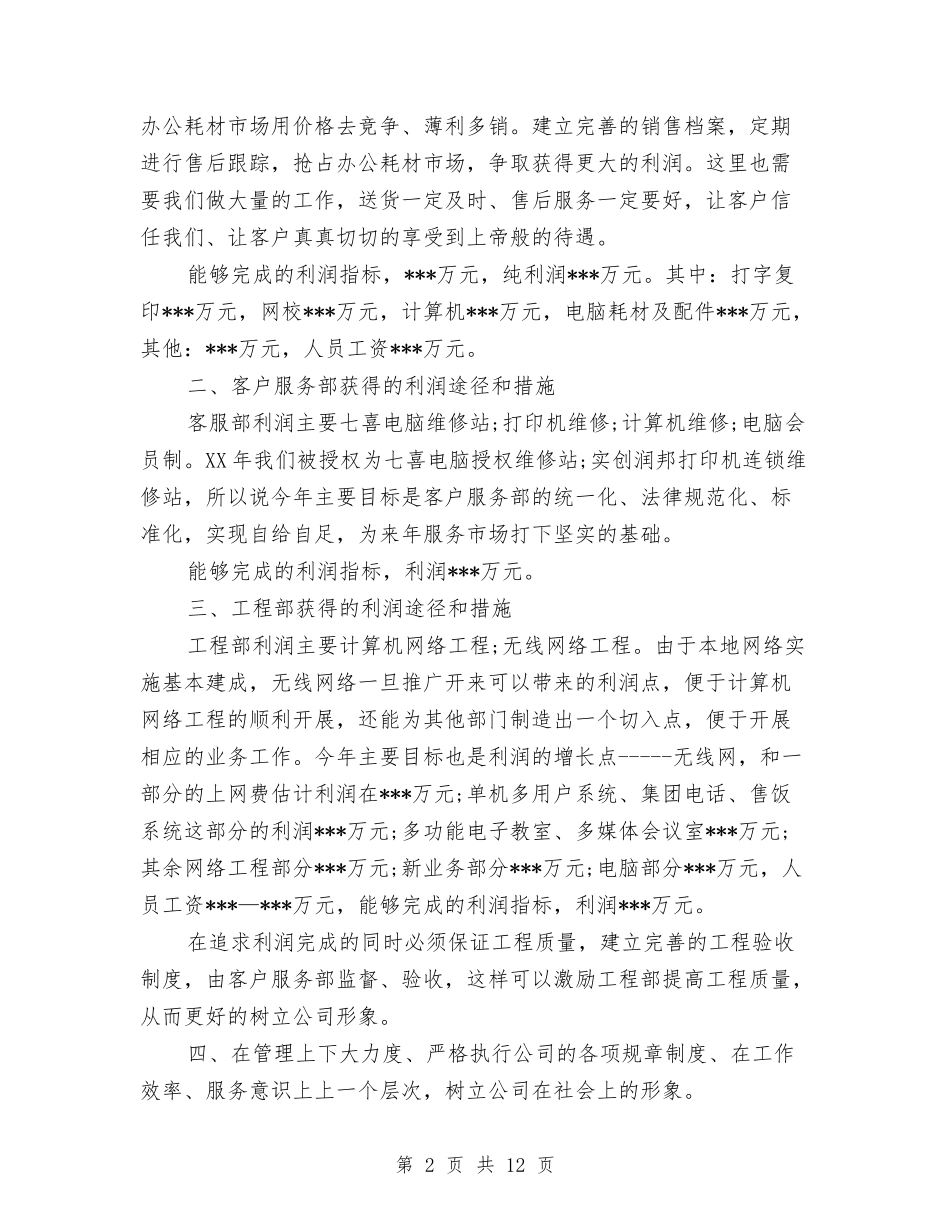 办公耗材市场用价格去竞争、薄利多销。建立完善的销售档案，定期进行售后跟踪，抢占办公耗材市场，争取获得更大的利润。这里也需要我们做大量的工作，送货一定及时、售后服务一定要好，让客户信任我们、让客户真真切切的享受到上帝般的待遇。

能够完成的利润指标，***万元，纯利润***万元。其中：打字复印***万元，网校***万元，计算机***万元，电脑耗材及配件***万元，其他：***万元，人员工资***万元。

二、客户服务部获得的利润途径和措施

客服部利润主要七喜电脑维修站;打印机维修;计算机维修;电脑会员制。XX年我们被授权为七喜电脑授权维修站;实创润邦打印机连锁维修站，所以说今年主要目标是客户服务部的统一化、法律规范化、标准化，实现自给自足，为来年服务市场打下坚实的基础。

能够完成的利润指标，利润***万元。

三、工程部获得的利润途径和措施

工程部利润主要计算机网络工程;无线网络工程。由于本地网络实施基本建成，无线网络一旦推广开来可以带来的利润点，便于计算机网络工程的顺利开展，还能为其他部门制造出一个切入点，便于开展相应的业务工作。今年主要目标也是利润的增长点-----无线网，和一部分的上网费估计利润在***万元;单机多用户系统、集团电话、售饭系统这部分的利润***万元;多功能电子教室、多媒体会议室***万元;其余网络工程部分***万元;新业务部分***万元;电脑部分***万元，人员工资***—***万元，能够完成的利润指标，利润***万元。

在追求利润完成的同时必须保证工程质量，建立完善的工程验收制度，由客户服务部监督、验收，这样可以激励工程部提高工程质量，从而更好的树立公司形象。

四、在管理上下大力度、严格执行公司的各项规章制度、在工作效率、服务意识上上一个层次，树立公司在社会上的形象。

第 2 页 共 12 页